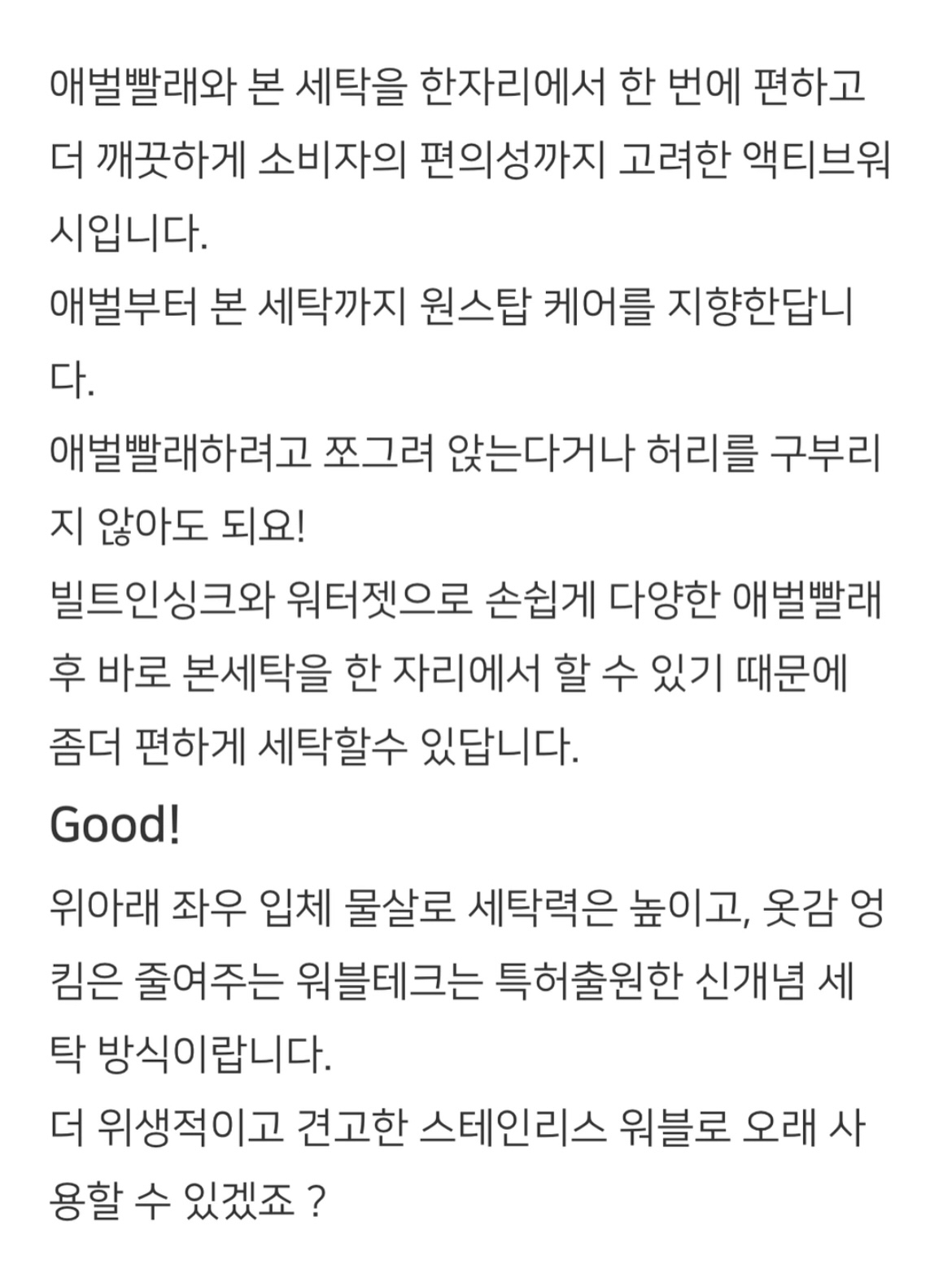 애벌빨래와 본 세탁을 한자리에서 한 번에 편하고 더 깨끗하게 소비자의 편의성까지 고려한 액티브워시입니다.
애벌부터 본 세탁까지 원스탑 케어를 지향한답니다.
애벌빨래하려고 쪼그려 앉는다거나 허리를 구부리지 않아도 되요!
빌트인싱크와 워터젯으로 손쉽게 다양한 애벌빨래 후 바로 본세탁을 한 자리에서 할 수 있기 때문에 좀더 편하게 세탁할수 있답니다.

Good!

위아래 좌우 입체 물살로 세탁력은 높이고, 옷감 엉킴은 줄여주는 워블테크는 특허출원한 신개념 세탁 방식이랍니다.
더 위생적이고 견고한 스테인리스 워블로 오래 사용할 수 있겠죠 ?